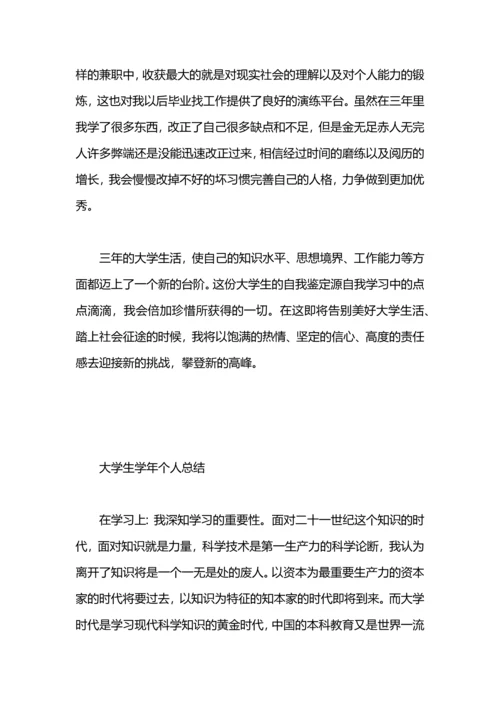 样的兼职中，收获最大的就是对现实社会的理解以及对个人能力的锻炼，这也对我以后毕业找工作提供了良好的演练平台。虽然在三年里我学了很多东西，改正了自己很多缺点和不足，但是金无足赤人无完人许多弊端还是没能迅速改正过来，相信经过时间的磨练以及阅历的增长，我会慢慢改掉不好的坏习惯完善自己的人格，力争做到更加优秀。

三年的大学生活，使自己的知识水平、思想境界、工作能力等方面都迈上了一个新的台阶。这份大学生的自我鉴定源自我学习中的点点滴滴，我会倍加珍惜所获得的一切。在这即将告别美好大学生活、踏上社会征途的时候，我将以饱满的热情、坚定的信心、高度的责任感去迎接新的挑战，攀登新的高峰。

大学生学年个人总结

在学习上: 我深知学习的重要性。面对二十一世纪这个知识的时代，面对知识就是力量，科学技术是第一生产力的科学论断，我认为离开了知识将是一个一无是处的废人。以资本为最重要生产力的资本家的时代将要过去，以知识为特征的知本家的时代即将到来。而大学时代是学习现代科学知识的黄金时代，中国的本科教育又是世界一流